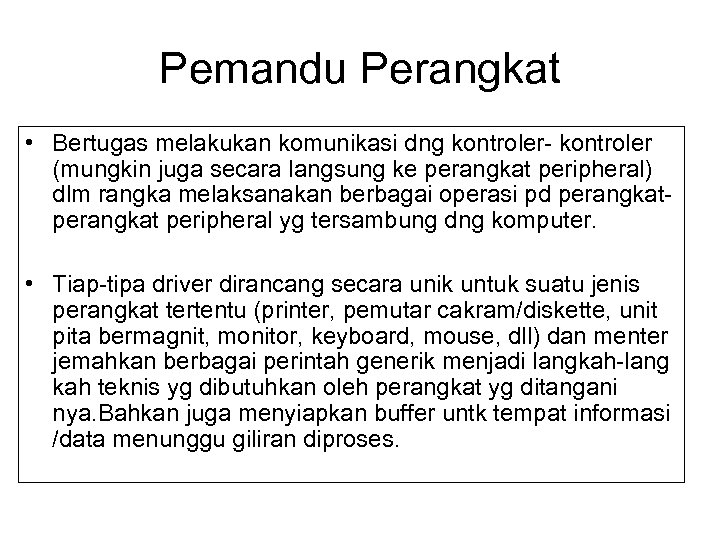 Pemandu Perangkat

• Bertugas melakukan komunikasi dng kontroler- kontroler (mungkin juga secara langsung ke perangkat peripheral) dlm rangka melaksanakan berbagai operasi pd perangkat-perangkat peripheral yg tersambung dng komputer.

• Tiap-tipa driver dirancang secara unik untuk suatu jenis perangkat tertentu (printer, pemutar cakram/diskette, unit pita bermagnit, monitor, keyboard, mouse, dll) dan menter jemahkan berbagai perintah generik menjadi langkah-lang kah teknis yg dibutuhkan oleh perangkat yg ditangani nya.Bahkan juga menyiapkan buffer untk tempat informasi /data menunggu giliran diproses.